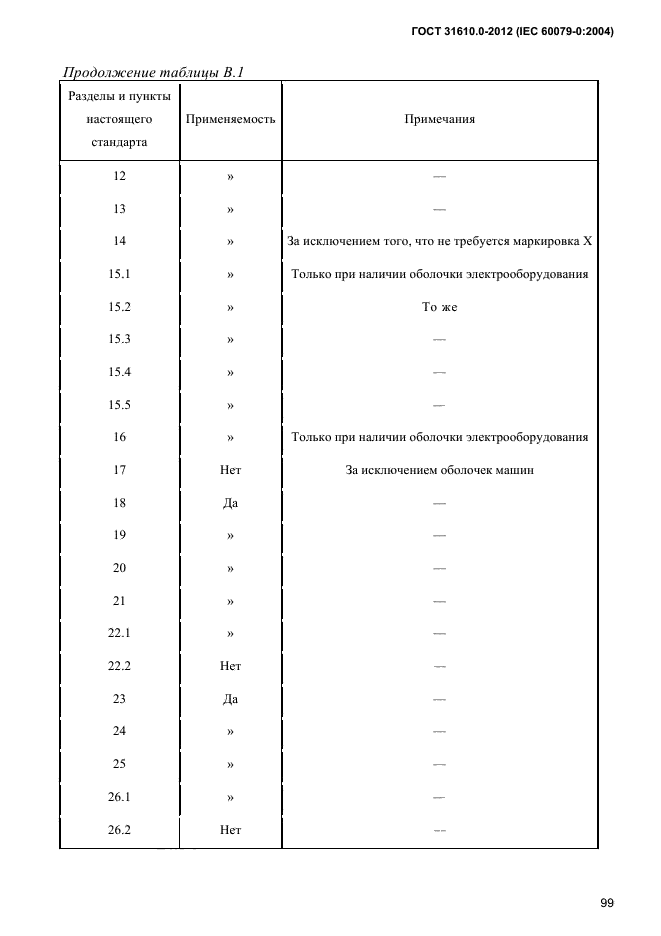 ГОСТ 31610.0-2012 (IEC 60079-0:2004)

Продолжение таблицы В.1

| Разделы и пункты настоящего стандарта | Применяемость | Примечания |
|---|---|---|
| 12 | » | — |
| 13 | » | — |
| 14 | » | За исключением того, что не требуется маркировка X |
| 15.1 | » | Только при наличии оболочки электрооборудования |
| 15.2 | » | То же |
| 15.3 | » | — |
| 15.4 | » | — |
| 15.5 | » | — |
| 16 | » | Только при наличии оболочки электрооборудования |
| 17 | Нет | За исключением оболочек машин |
| 18 | Да | — |
| 19 | » | — |
| 20 | » | — |
| 21 | » | — |
| 22.1 | » | — |
| 22.2 | Нет | — |
| 23 | Да | — |
| 24 | » | — |
| 25 | » | — |
| 26.1 | » | — |
| 26.2 | Нет | — |

99